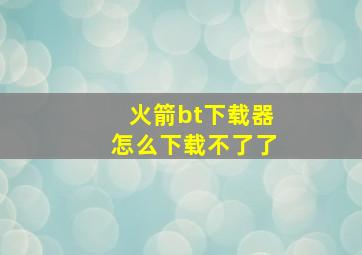 火箭bt下载器
怎么下载不了了